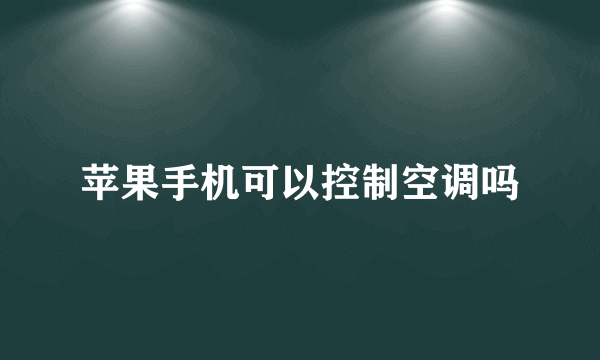 苹果手机可以控制空调吗